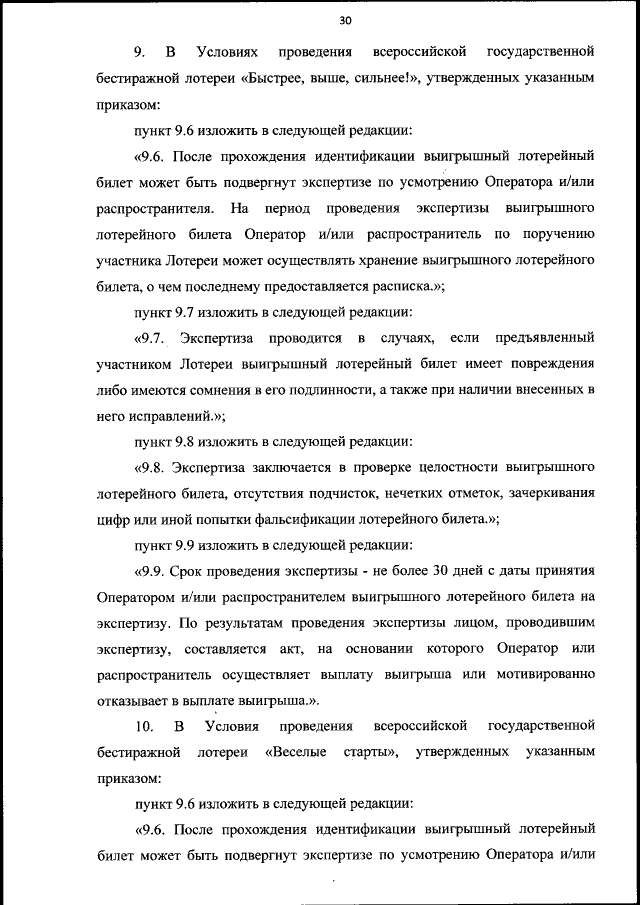 30

9. В Условиях проведения всероссийской государственной бестиражной лотереи «Быстрее, выше, сильнее!», утвержденных указанным приказом:

пункт 9.6 изложить в следующей редакции:

«9.6. После прохождения идентификации выигрышный лотерейный билет может быть подвергнут экспертизе по усмотрению Оператора и/или распространителя. На период проведения экспертизы выигрышного лотерейного билета Оператор и/или распространитель по поручению участника Лотереи может осуществлять хранение выигрышного лотерейного билета, о чем последнему предоставляется расписка.»;

пункт 9.7 изложить в следующей редакции:

«9.7. Экспертиза проводится в случаях, если предъявленный участником Лотереи выигрышный лотерейный билет имеет повреждения либо имеются сомнения в его подлинности, а также при наличии внесенных в него исправлений.»;

пункт 9.8 изложить в следующей редакции:

«9.8. Экспертиза заключается в проверке целостности выигрышного лотерейного билета, отсутствия подчисток, нечетких отметок, зачеркивания цифр или иной попытки фальсификации лотерейного билета.»;

пункт 9.9 изложить в следующей редакции:

«9.9. Срок проведения экспертизы - не более 30 дней с даты принятия Оператором и/или распространителем выигрышного лотерейного билета на экспертизу. По результатам проведения экспертизы лицом, проводившим экспертизу, составляется акт, на основании которого Оператор или распространитель осуществляет выплату выигрыша или мотивированно отказывает в выплате выигрыша.».

10. В Условия проведения всероссийской государственной бестиражной лотереи «Веселые старты», утвержденных указанным приказом:

пункт 9.6 изложить в следующей редакции:

«9.6. После прохождения идентификации выигрышный лотерейный билет может быть подвергнут экспертизе по усмотрению Оператора и/или